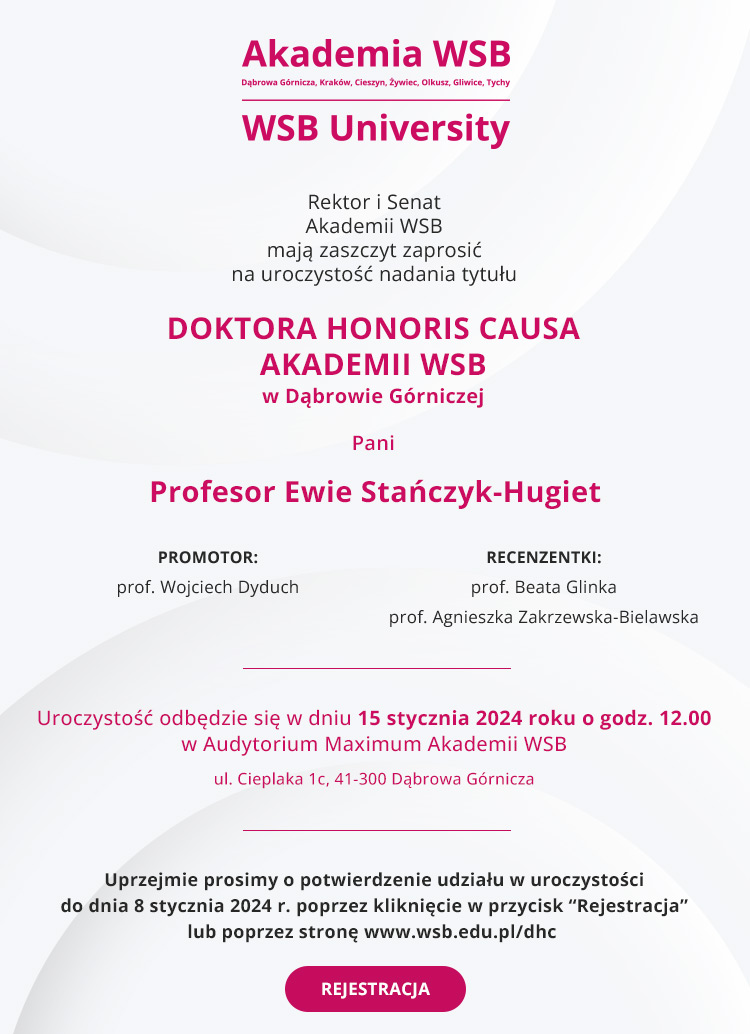 Akademia WSB
Dąbrowa Górnicza, Kraków, Cieszyn, Żywiec, Olkusz, Gliwice, Tychy

WSB University

Rektor i Senat
Akademii WSB
mają zaszczyt zaprosić
na uroczystość nadania tytułu

DOKTORA HONORIS CAUSA
AKADEMII WSB
w Dąbrowie Górniczej

Pani

Profesor Ewie Stańczyk-Hugiet

PROMOTOR:
prof. Wojciech Dyduch

RECENZENTKI:
prof. Beata Glinka
prof. Agnieszka Zakrzewska-Bielawska

Uroczystość odbędzie się w dniu 15 stycznia 2024 roku o godz. 12.00
w Audytorium Maximum Akademii WSB
ul. Cieplaka 1c, 41-300 Dąbrowa Górnicza

Uprzejmie prosimy o potwierdzenie udziału w uroczystości
do dnia 8 stycznia 2024 r. poprzez kliknięcie w przycisk “Rejestracja”
lub poprzez stronę www.wsb.edu.pl/dhc

REJESTRACJA